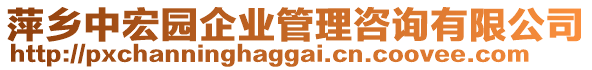 萍乡中宏园企业管理咨询有限公司
http://pxchanninghaggai.cn.coovee.com